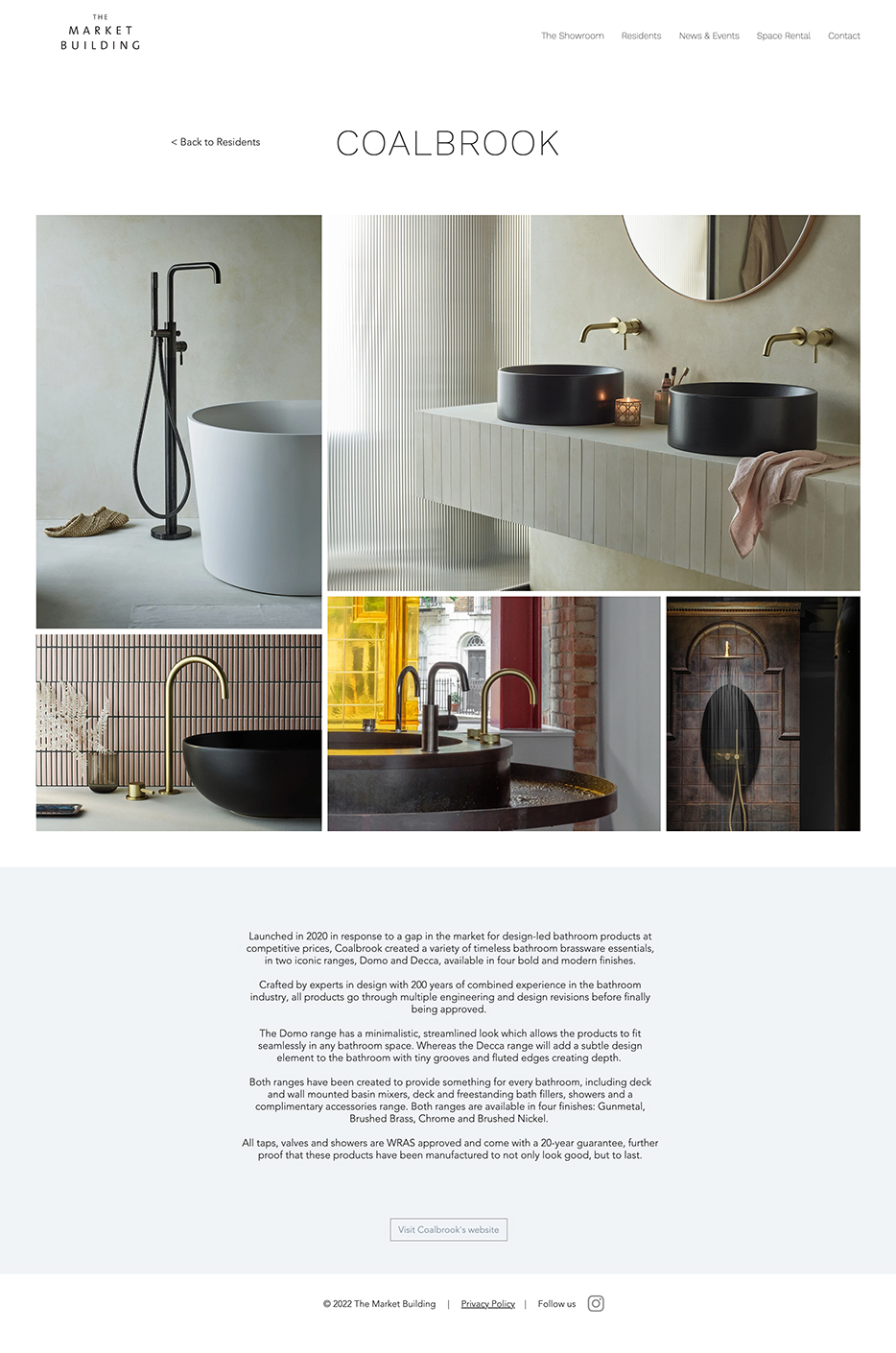 THE
MARKET
BUILDING

The Showroom Residents News & Events Space Rental Contact

< Back to Residents

COALBROOK

Launched in 2020 in response to a gap in the market for design-led bathroom products at competitive prices, Coalbrook created a variety of timeless bathroom brassware essentials, in two iconic ranges, Domo and Decca, available in four bold and modern finishes.

Crafted by experts in design with 200 years of combined experience in the bathroom industry, all products go through multiple engineering and design revisions before finally being approved.

The Domo range has a minimalistic, streamlined look which allows the products to fit seamlessly in any bathroom space. Whereas the Decca range will add a subtle design element to the bathroom with tiny grooves and fluted edges creating depth.

Both ranges have been created to provide something for every bathroom, including deck and wall mounted basin mixers, deck and freestanding bath fillers, showers and a complimentary accessories range. Both ranges are available in four finishes: Gunmetal, Brushed Brass, Chrome and Brushed Nickel.

All taps, valves and showers are WRAS approved and come with a 20-year guarantee, further proof that these products have been manufactured to not only look good, but to last.

Visit Coalbrook's website

© 2022 The Market Building | Privacy Policy | Follow us